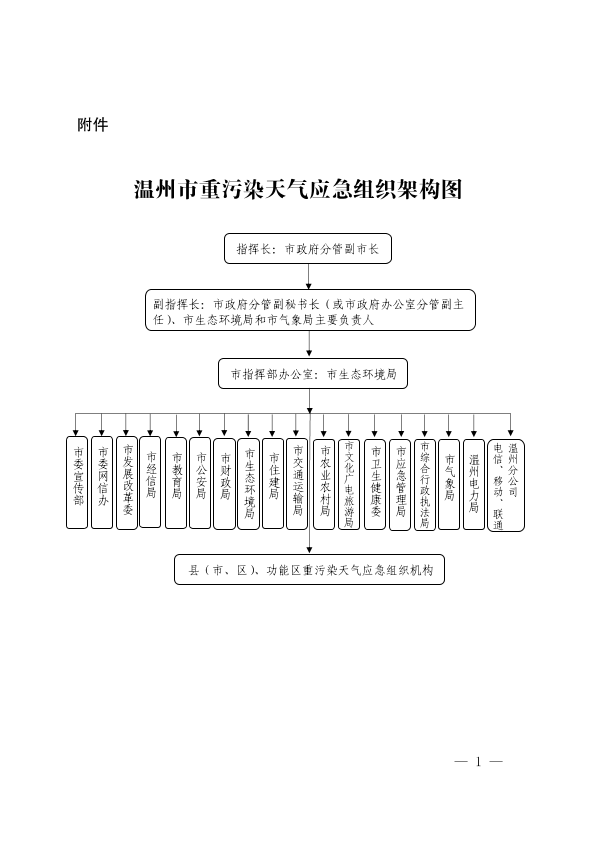 附件

温州市重污染天气应急组织架构图

指挥长：市政府分管副市长

副指挥长：市政府分管副秘书长（或市政府办公室分管副主任）、市生态环境局和市气象局主要负责人

市指挥部办公室：市生态环境局

市委宣传部

市委网信办

市发展改革委

市经信局

市教育局

市公安局

市财政局

市生态环境局

市住建局

市交通运输局

市农业农村局

市文化广电旅游局

市卫生健康委

市应急管理局

市综合行政执法局

市气象局

温州电力局

电信、移动、联通温州分公司

县（市、区）、功能区重污染天气应急组织机构

— 1 —